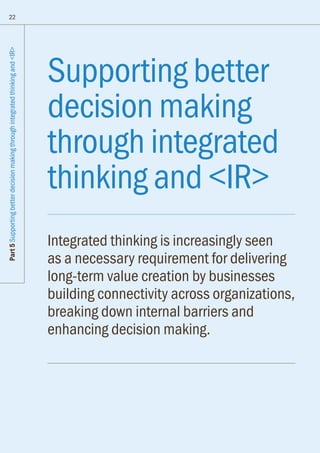 22

Part 5 Supporting better decision making through integrated thinking and <IR>

Supporting better decision making through integrated thinking and <IR>

Integrated thinking is increasingly seen as a necessary requirement for delivering long-term value creation by businesses building connectivity across organizations, breaking down internal barriers and enhancing decision making.